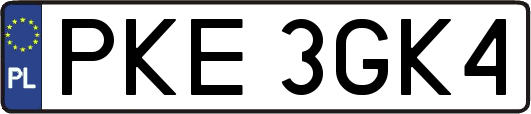 PL
PKE 3GK4